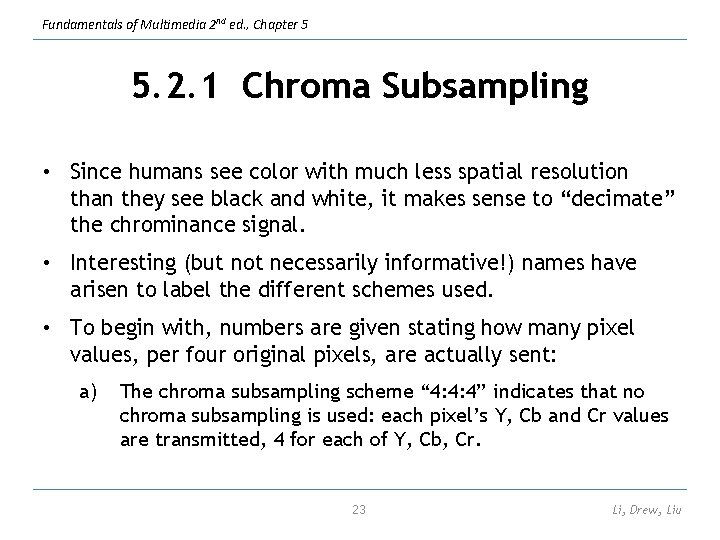 Fundamentals of Multimedia 2$^{nd}$ ed., Chapter 5

5.2.1 Chroma Subsampling

• Since humans see color with much less spatial resolution than they see black and white, it makes sense to “decimate” the chrominance signal.

• Interesting (but not necessarily informative!) names have arisen to label the different schemes used.

• To begin with, numbers are given stating how many pixel values, per four original pixels, are actually sent:

a) The chroma subsampling scheme “4:4:4” indicates that no chroma subsampling is used: each pixel’s Y, Cb and Cr values are transmitted, 4 for each of Y, Cb, Cr.

23

Li, Drew, Liu